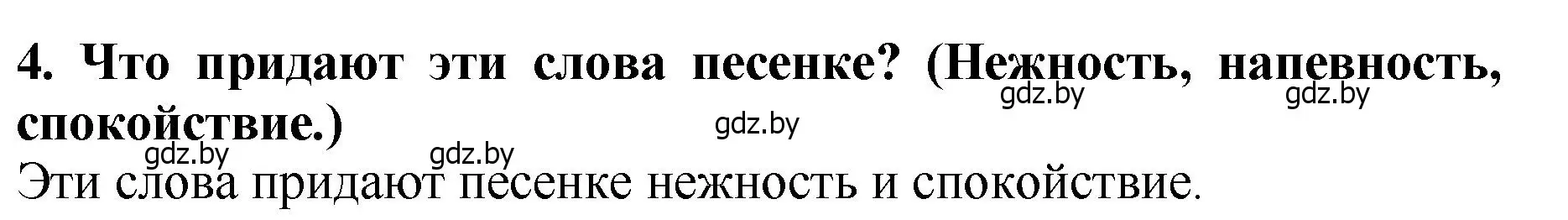 4. Что придают эти слова песенке? (Нежность, напевность, спокойствие.)

gdz.by gdz.by gdz.by gdz.by gdz.by

Эти слова придают песенке нежность и спокойствие.